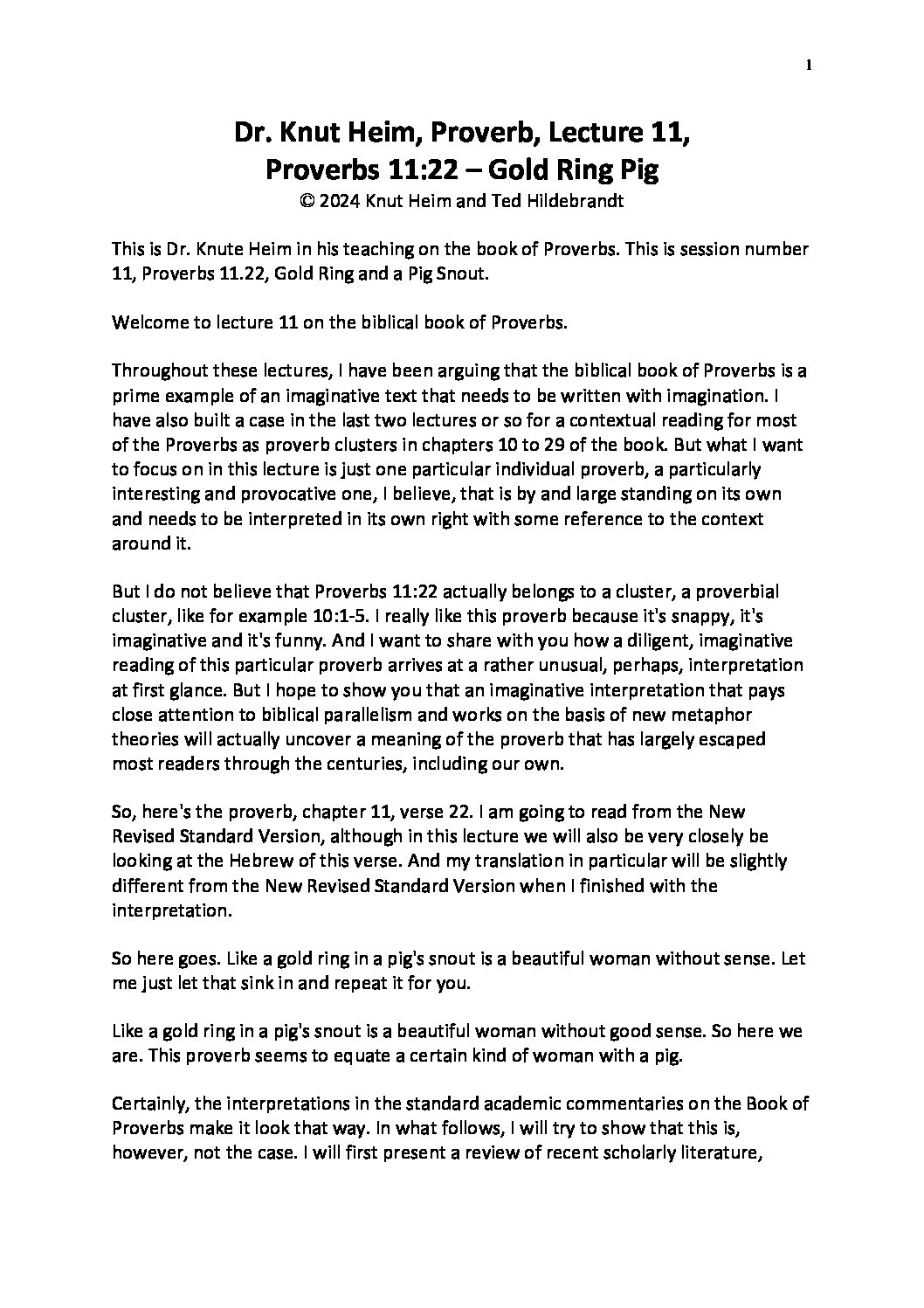 1

Dr. Knut Heim, Proverb, Lecture 11, Proverbs 11:22 – Gold Ring Pig
© 2024 Knut Heim and Ted Hildebrandt

This is Dr. Knute Heim in his teaching on the book of Proverbs. This is session number 11, Proverbs 11.22, Gold Ring and a Pig Snout.

Welcome to lecture 11 on the biblical book of Proverbs.

Throughout these lectures, I have been arguing that the biblical book of Proverbs is a prime example of an imaginative text that needs to be written with imagination. I have also built a case in the last two lectures or so for a contextual reading for most of the Proverbs as proverb clusters in chapters 10 to 29 of the book. But what I want to focus on in this lecture is just one particular individual proverb, a particularly interesting and provocative one, I believe, that is by and large standing on its own and needs to be interpreted in its own right with some reference to the context around it.

But I do not believe that Proverbs 11:22 actually belongs to a cluster, a proverbial cluster, like for example 10:1-5. I really like this proverb because it's snappy, it's imaginative and it's funny. And I want to share with you how a diligent, imaginative reading of this particular proverb arrives at a rather unusual, perhaps, interpretation at first glance. But I hope to show you that an imaginative interpretation that pays close attention to biblical parallelism and works on the basis of new metaphor theories will actually uncover a meaning of the proverb that has largely escaped most readers through the centuries, including our own.

So, here's the proverb, chapter 11, verse 22. I am going to read from the New Revised Standard Version, although in this lecture we will also be very closely be looking at the Hebrew of this verse. And my translation in particular will be slightly different from the New Revised Standard Version when I finished with the interpretation.

So here goes. Like a gold ring in a pig's snout is a beautiful woman without sense. Let me just let that sink in and repeat it for you.

Like a gold ring in a pig's snout is a beautiful woman without good sense. So here we are. This proverb seems to equate a certain kind of woman with a pig.

Certainly, the interpretations in the standard academic commentaries on the Book of Proverbs make it look that way. In what follows, I will try to show that this is, however, not the case. I will first present a review of recent scholarly literature,